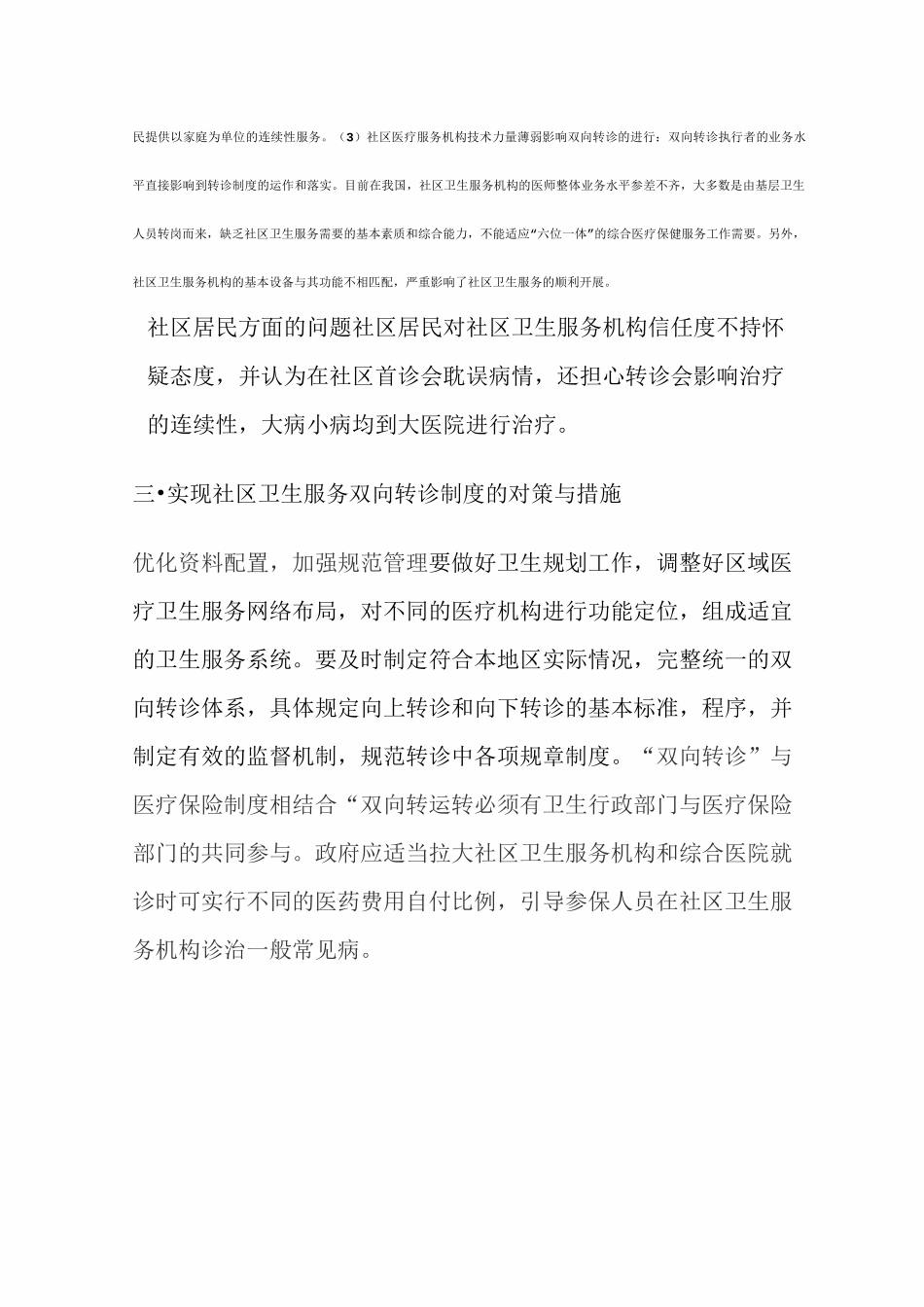 民提供以家庭为单位的连续性服务。（3）社区医疗服务机构技术力量薄弱影响双向转诊的进行：双向转诊执行者的业务水平直接影响到转诊制度的运作和落实。目前在我国，社区卫生服务机构的医师整体业务水平参差不齐，大多数是由基层卫生人员转岗而来，缺乏社区卫生服务需要的基本素质和综合能力，不能适应“六位一体”的综合医疗保健服务工作需要。另外，社区卫生服务机构的基本设备与其功能不相匹配，严重影响了社区卫生服务的顺利开展。

社区居民方面的问题社区居民对社区卫生服务机构信任度不持怀疑态度，并认为在社区首诊会耽误病情，还担心转诊会影响治疗的连续性，大病小病均到大医院进行治疗。

三•实现社区卫生服务双向转诊制度的对策与措施

优化资料配置，加强规范管理要做好卫生规划工作，调整好区域医疗卫生服务网络布局，对不同的医疗机构进行功能定位，组成适宜的卫生服务系统。要及时制定符合本地区实际情况，完整统一的双向转诊体系，具体规定向上转诊和向下转诊的基本标准，程序，并制定有效的监督机制，规范转诊中各项规章制度。“双向转诊”与医疗保险制度相结合“双向转运转必须有卫生行政部门与医疗保险部门的共同参与。政府应适当拉大社区卫生服务机构和综合医院就诊时可实行不同的医药费用自付比例，引导参保人员在社区卫生服务机构诊治一般常见病。